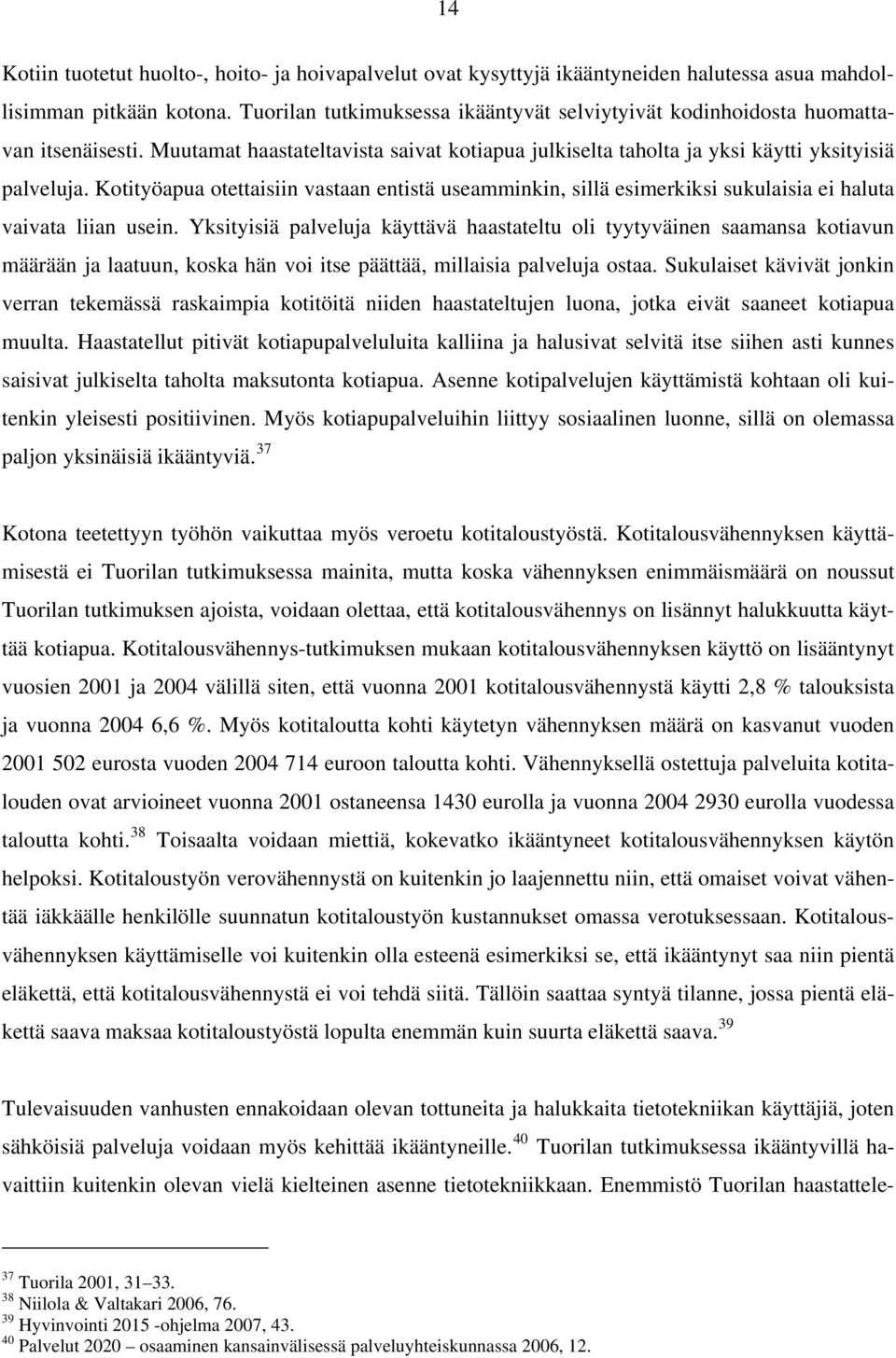 14

Kotiin tuotetut huolto-, hoito- ja hoivapalvelut ovat kysyttyjä ikääntyneiden halutessa asua mahdollisimman pitkään kotona. Tuorilan tutkimuksessa ikääntyvät selviytyivät kodinhoidosta huomattavan itsenäisesti. Muutamat haastateltavista saivat kotiapua julkiselta taholta ja yksi käytti yksityisiä palveluja. Kotityöapua otettaisiin vastaan entistä useamminkin, sillä esimerkiksi sukulaisia ei haluta vaivata liian usein. Yksityisiä palveluja käyttävä haastateltu oli tyytyväinen saamansa kotiavun määrään ja laatuun, koska hän voi itse päättää, millaisia palveluja ostaa. Sukulaiset kävivät jonkin verran tekemässä raskaimpia kotitöitä niiden haastateltujen luona, jotka eivät saaneet kotiapua muulta. Haastatellut pitivät kotiapupalveluluita kalliina ja halusivat selvitä itse siihen asti kunnes saisivat julkiselta taholta maksutonta kotiapua. Asenne kotipalvelujen käyttämistä kohtaan oli kuitenkin yleisesti positiivinen. Myös kotiapupalveluihin liittyy sosiaalinen luonne, sillä on olemassa paljon yksinäisiä ikääntyviä.$^{37}$

Kotona teetettyyn työhön vaikuttaa myös veroetu kotitaloustyöstä. Kotitalousvähennyksen käyttämisestä ei Tuorilan tutkimuksessa mainita, mutta koska vähennyksen enimmäismäärä on noussut Tuorilan tutkimuksen ajoista, voidaan olettaa, että kotitalousvähennys on lisännyt halukkuutta käyttää kotiapua. Kotitalousvähennys-tutkimuksen mukaan kotitalousvähennyksen käyttö on lisääntynyt vuosien 2001 ja 2004 välillä siten, että vuonna 2001 kotitalousvähennystä käytti 2,8 % talouksista ja vuonna 2004 6,6 %. Myös kotitaloutta kohti käytetyn vähennyksen määrä on kasvanut vuoden 2001 502 eurosta vuoden 2004 714 euroon taloutta kohti. Vähennyksellä ostettuja palveluita kotitalouden ovat arvioineet vuonna 2001 ostaneensa 1430 eurolla ja vuonna 2004 2930 eurolla vuodessa taloutta kohti.$^{38}$ Toisaalta voidaan miettiä, kokevatko ikääntyneet kotitalousvähennyksen käytön helpoksi. Kotitaloustyön verovähennystä on kuitenkin jo laajennettu niin, että omaiset voivat vähentää iäkkäälle henkilölle suunnatun kotitaloustyön kustannukset omassa verotuksessaan. Kotitalousvähennyksen käyttämiselle voi kuitenkin olla esteenä esimerkiksi se, että ikääntynyt saa niin pientä eläkettä, että kotitalousvähennystä ei voi tehdä siitä. Tällöin saattaa syntyä tilanne, jossa pientä eläkettä saava maksaa kotitaloustyöstä lopulta enemmän kuin suurta eläkettä saava.$^{39}$

Tulevaisuuden vanhusten ennakoidaan olevan tottuneita ja halukkaita tietotekniikan käyttäjiä, joten sähköisiä palveluja voidaan myös kehittää ikääntyneille.$^{40}$ Tuorilan tutkimuksessa ikääntyvillä havaittiin kuitenkin olevan vielä kielteinen asenne tietotekniikkaan. Enemmistö Tuorilan haastattele-

$^{37}$ Tuorila 2001, 31–33.
$^{38}$ Niilola & Valtakari 2006, 76.
$^{39}$ Hyvinvointi 2015 -ohjelma 2007, 43.
$^{40}$ Palvelut 2020 – osaaminen kansainvälisessä palveluyhteiskunnassa 2006, 12.